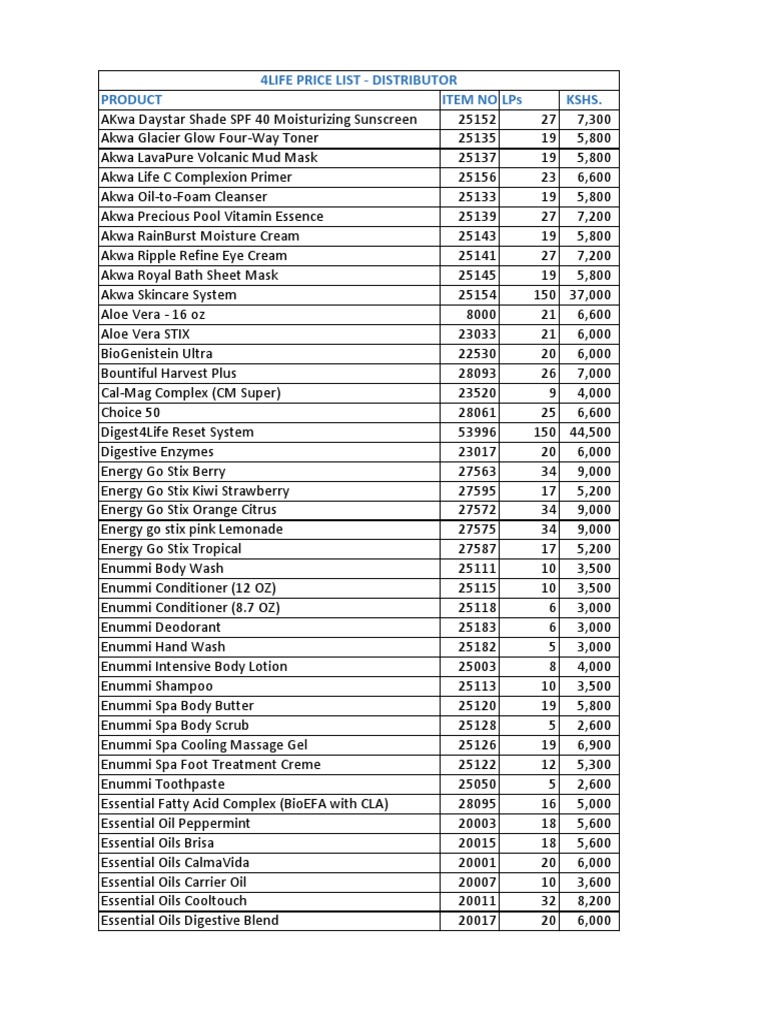 4LIFE PRICE LIST - DISTRIBUTOR

| PRODUCT | ITEM NO | LPs | KSHS. |
|---|---|---|---|
| AKwa Daystar Shade SPF 40 Moisturizing Sunscreen | 25152 | 27 | 7,300 |
| Akwa Glacier Glow Four-Way Toner | 25135 | 19 | 5,800 |
| Akwa LavaPure Volcanic Mud Mask | 25137 | 19 | 5,800 |
| Akwa Life C Complexion Primer | 25156 | 23 | 6,600 |
| Akwa Oil-to-Foam Cleanser | 25133 | 19 | 5,800 |
| Akwa Precious Pool Vitamin Essence | 25139 | 27 | 7,200 |
| Akwa RainBurst Moisture Cream | 25143 | 19 | 5,800 |
| Akwa Ripple Refine Eye Cream | 25141 | 27 | 7,200 |
| Akwa Royal Bath Sheet Mask | 25145 | 19 | 5,800 |
| Akwa Skincare System | 25154 | 150 | 37,000 |
| Aloe Vera - 16 oz | 8000 | 21 | 6,600 |
| Aloe Vera STIX | 23033 | 21 | 6,000 |
| BioGenistein Ultra | 22530 | 20 | 6,000 |
| Bountiful Harvest Plus | 28093 | 26 | 7,000 |
| Cal-Mag Complex (CM Super) | 23520 | 9 | 4,000 |
| Choice 50 | 28061 | 25 | 6,600 |
| Digest4Life Reset System | 53996 | 150 | 44,500 |
| Digestive Enzymes | 23017 | 20 | 6,000 |
| Energy Go Stix Berry | 27563 | 34 | 9,000 |
| Energy Go Stix Kiwi Strawberry | 27595 | 17 | 5,200 |
| Energy Go Stix Orange Citrus | 27572 | 34 | 9,000 |
| Energy go stix pink Lemonade | 27575 | 34 | 9,000 |
| Energy Go Stix Tropical | 27587 | 17 | 5,200 |
| Enummi Body Wash | 25111 | 10 | 3,500 |
| Enummi Conditioner (12 OZ) | 25115 | 10 | 3,500 |
| Enummi Conditioner (8.7 OZ) | 25118 | 6 | 3,000 |
| Enummi Deodorant | 25183 | 6 | 3,000 |
| Enummi Hand Wash | 25182 | 5 | 3,000 |
| Enummi Intensive Body Lotion | 25003 | 8 | 4,000 |
| Enummi Shampoo | 25113 | 10 | 3,500 |
| Enummi Spa Body Butter | 25120 | 19 | 5,800 |
| Enummi Spa Body Scrub | 25128 | 5 | 2,600 |
| Enummi Spa Cooling Massage Gel | 25126 | 19 | 6,900 |
| Enummi Spa Foot Treatment Creme | 25122 | 12 | 5,300 |
| Enummi Toothpaste | 25050 | 5 | 2,600 |
| Essential Fatty Acid Complex (BioEFA with CLA) | 28095 | 16 | 5,000 |
| Essential Oil Peppermint | 20003 | 18 | 5,600 |
| Essential Oils Brisa | 20015 | 18 | 5,600 |
| Essential Oils CalmaVida | 20001 | 20 | 6,000 |
| Essential Oils Carrier Oil | 20007 | 10 | 3,600 |
| Essential Oils Cooltouch | 20011 | 32 | 8,200 |
| Essential Oils Digestive Blend | 20017 | 20 | 6,000 |